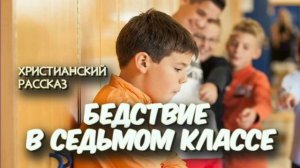 ХРИСТИАНСКИЙ РАССКАЗ

БЕДСТВИЕ В СЕДЬМОМ КЛАССЕ